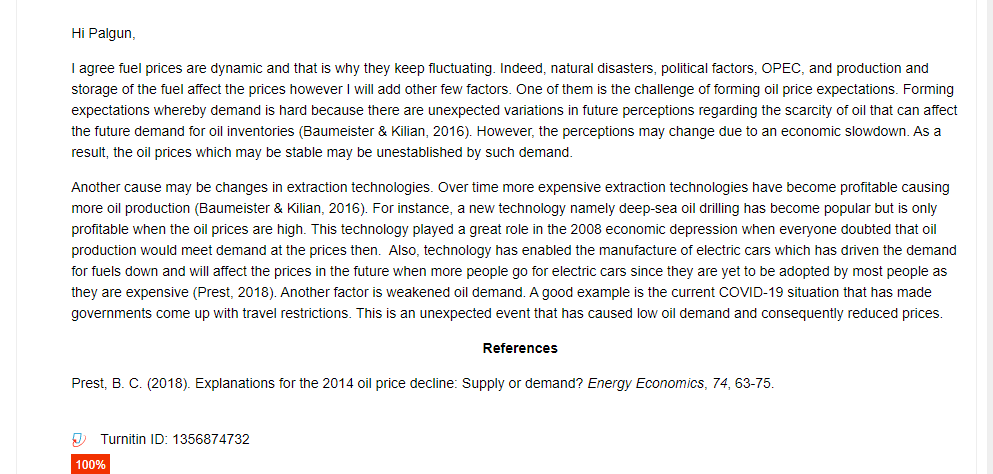 Hi Palgun,

I agree fuel prices are dynamic and that is why they keep fluctuating. Indeed, natural disasters, political factors, OPEC, and production and storage of the fuel affect the prices however I will add other few factors. One of them is the challenge of forming oil price expectations. Forming expectations whereby demand is hard because there are unexpected variations in future perceptions regarding the scarcity of oil that can affect the future demand for oil inventories (Baumeister & Kilian, 2016). However, the perceptions may change due to an economic slowdown. As a result, the oil prices which may be stable may be unestablished by such demand.

Another cause may be changes in extraction technologies. Over time more expensive extraction technologies have become profitable causing more oil production (Baumeister & Kilian, 2016). For instance, a new technology namely deep-sea oil drilling has become popular but is only profitable when the oil prices are high. This technology played a great role in the 2008 economic depression when everyone doubted that oil production would meet demand at the prices then. Also, technology has enabled the manufacture of electric cars which has driven the demand for fuels down and will affect the prices in the future when more people go for electric cars since they are yet to be adopted by most people as they are expensive (Prest, 2018). Another factor is weakened oil demand. A good example is the current COVID-19 situation that has made governments come up with travel restrictions. This is an unexpected event that has caused low oil demand and consequently reduced prices.

References

Prest, B. C. (2018). Explanations for the 2014 oil price decline: Supply or demand? Energy Economics, 74, 63-75.

Turnitin ID: 1356874732

100%